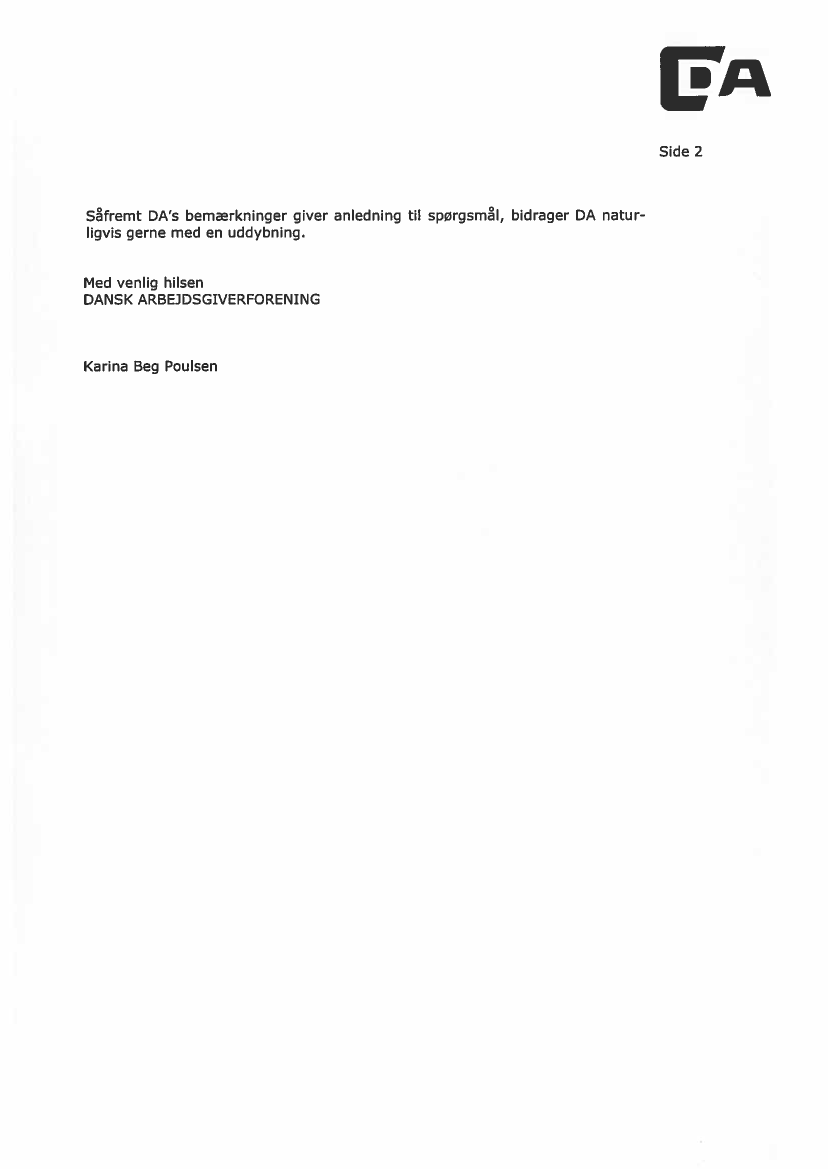 DA

Side 2

Såfremt DA's bemærkninger giver anledning til spørgsmål, bidrager DA naturligvis gerne med en uddybning.

Med venlig hilsen
DANSK ARBEJDSGIVERFORENING

Karina Beg Poulsen